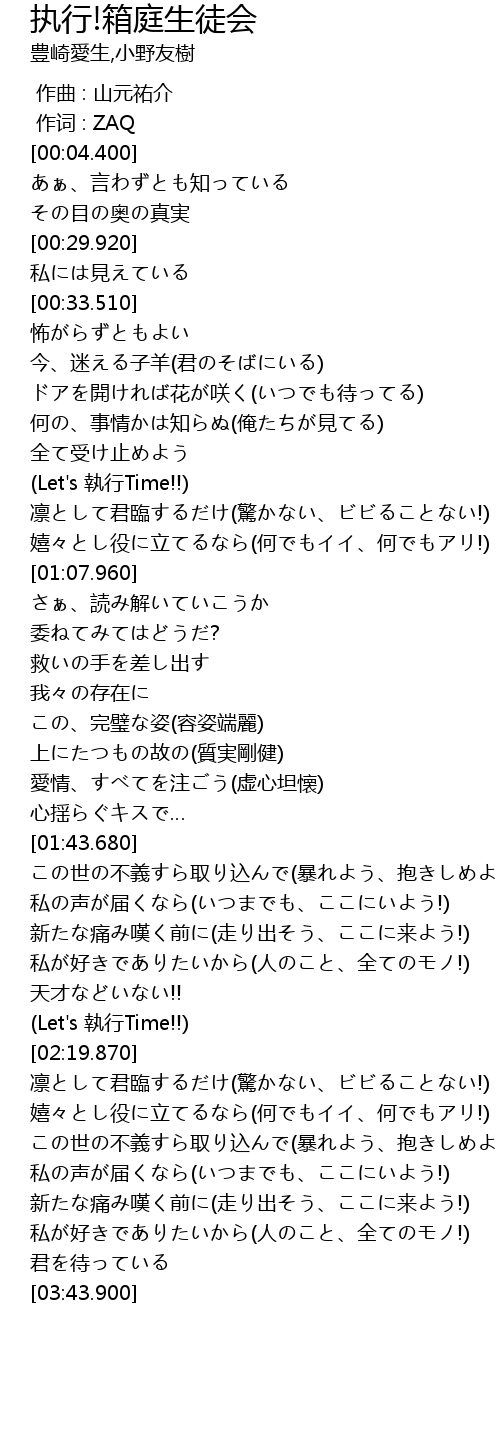 执行!箱庭生徒会
豊崎愛生,小野友樹

作曲 : 山元祐介
作词 : ZAQ
[00:04.400]
あぁ、言わずとも知っている
その目の奥の真実
[00:29.920]
私には見えている
[00:33.510]
怖がらずともよい
今、迷える子羊(君のそばにいる)
ドアを開ければ花が咲く(いつでも待ってる)
何の、事情かは知らぬ(俺たちが見てる)
全て受け止めよう
(Let's 執行Time!!)
凛として君臨するだけ(驚かない、ビビることない!)
嬉々とし役に立てるなら(何でもイイ、何でもアリ!)
[01:07.960]
さぁ、読み解いていこうか
委ねてみてはどうだ?
救いの手を差し出す
我々の存在に
この、完璧な姿(容姿端麗)
上にたつもの故の(質実剛健)
愛情、すべてを注ごう(虚心坦懐)
心揺らぐキスで…
[01:43.680]
この世の不義すら取り込んで(暴れよう、抱きしめよ
私の声が届くなら(いつまでも、ここにいよう!)
新たな痛み嘆く前に(走り出そう、ここに来よう!)
私が好きでありたいから(人のこと、全てのモノ!)
天才などいない!!
(Let's 執行Time!!)
[02:19.870]
凛として君臨するだけ(驚かない、ビビることない!)
嬉々とし役に立てるなら(何でもイイ、何でもアリ!)
この世の不義すら取り込んで(暴れよう、抱きしめよ
私の声が届くなら(いつまでも、ここにいよう!)
新たな痛み嘆く前に(走り出そう、ここに来よう!)
私が好きでありたいから(人のこと、全てのモノ!)
君を待っている
[03:43.900]